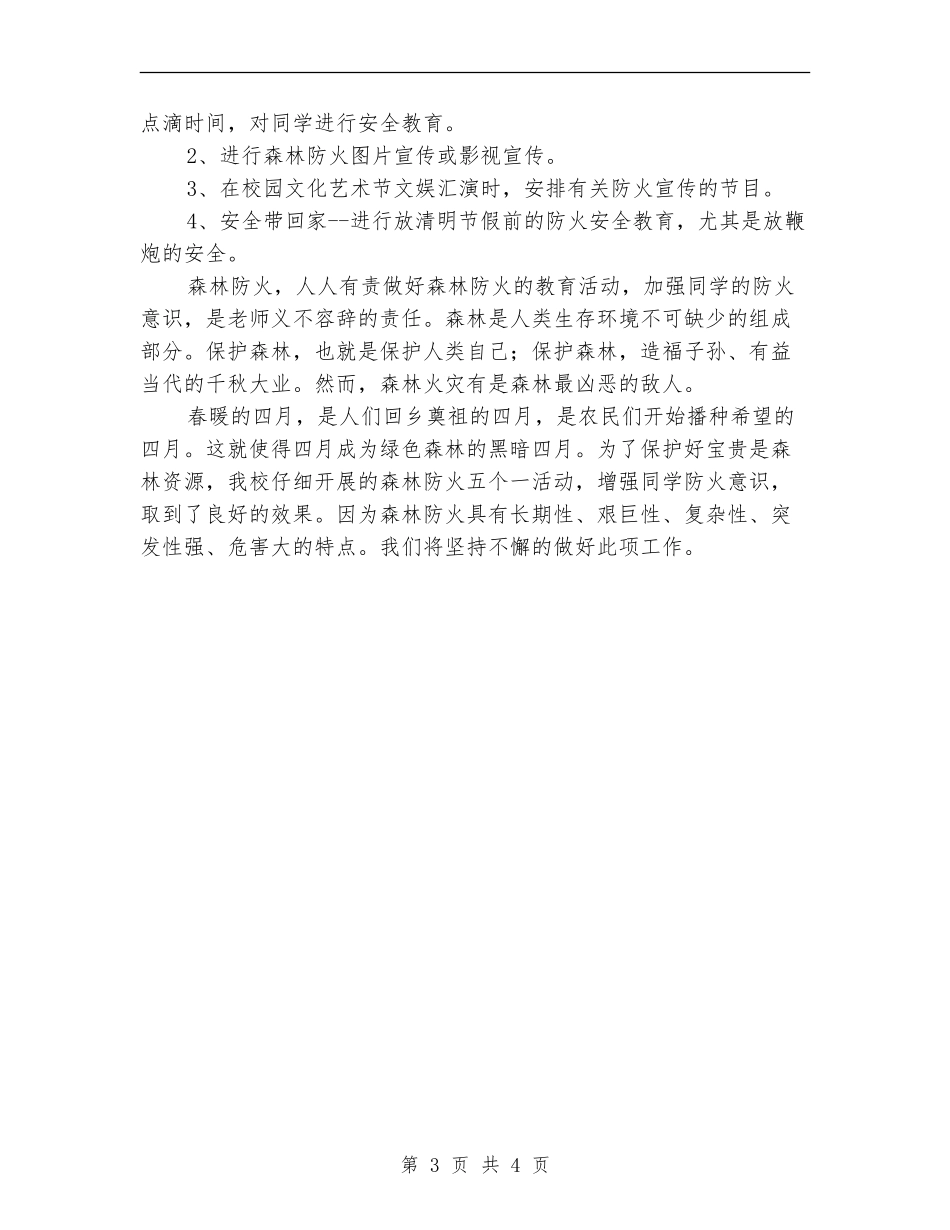 点滴时间，对同学进行安全教育。

2、进行森林防火图片宣传或影视宣传。

3、在校园文化艺术节文娱汇演时，安排有关防火宣传的节目。

4、安全带回家--进行放清明节假前的防火安全教育，尤其是放鞭炮的安全。

森林防火，人人有责做好森林防火的教育活动，加强同学的防火意识，是老师义不容辞的责任。森林是人类生存环境不可缺少的组成部分。保护森林，也就是保护人类自己；保护森林，造福子孙、有益当代的千秋大业。然而，森林火灾有是森林最凶恶的敌人。

春暖的四月，是人们回乡奠祖的四月，是农民们开始播种希望的四月。这就使得四月成为绿色森林的黑暗四月。为了保护好宝贵是森林资源，我校仔细开展的森林防火五个一活动，增强同学防火意识，取到了良好的效果。因为森林防火具有长期性、艰巨性、复杂性、突发性强、危害大的特点。我们将坚持不懈的做好此项工作。

第 3 页 共 4 页